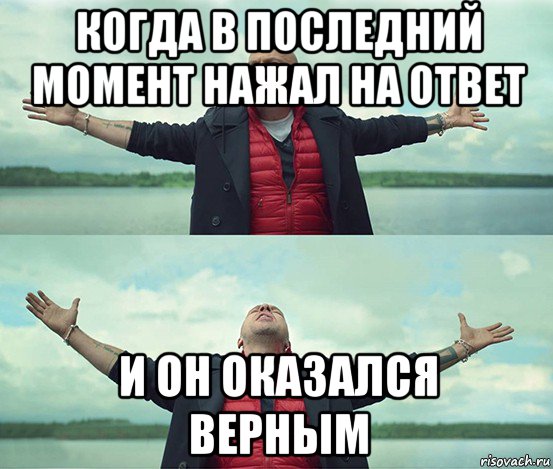 КОГДА В ПОСЛЕДНИЙ МОМЕНТ НАЖАЛ НА ОТВЕТ

И ОН ОКАЗАЛСЯ ВЕРНЫМ

risovach.ru